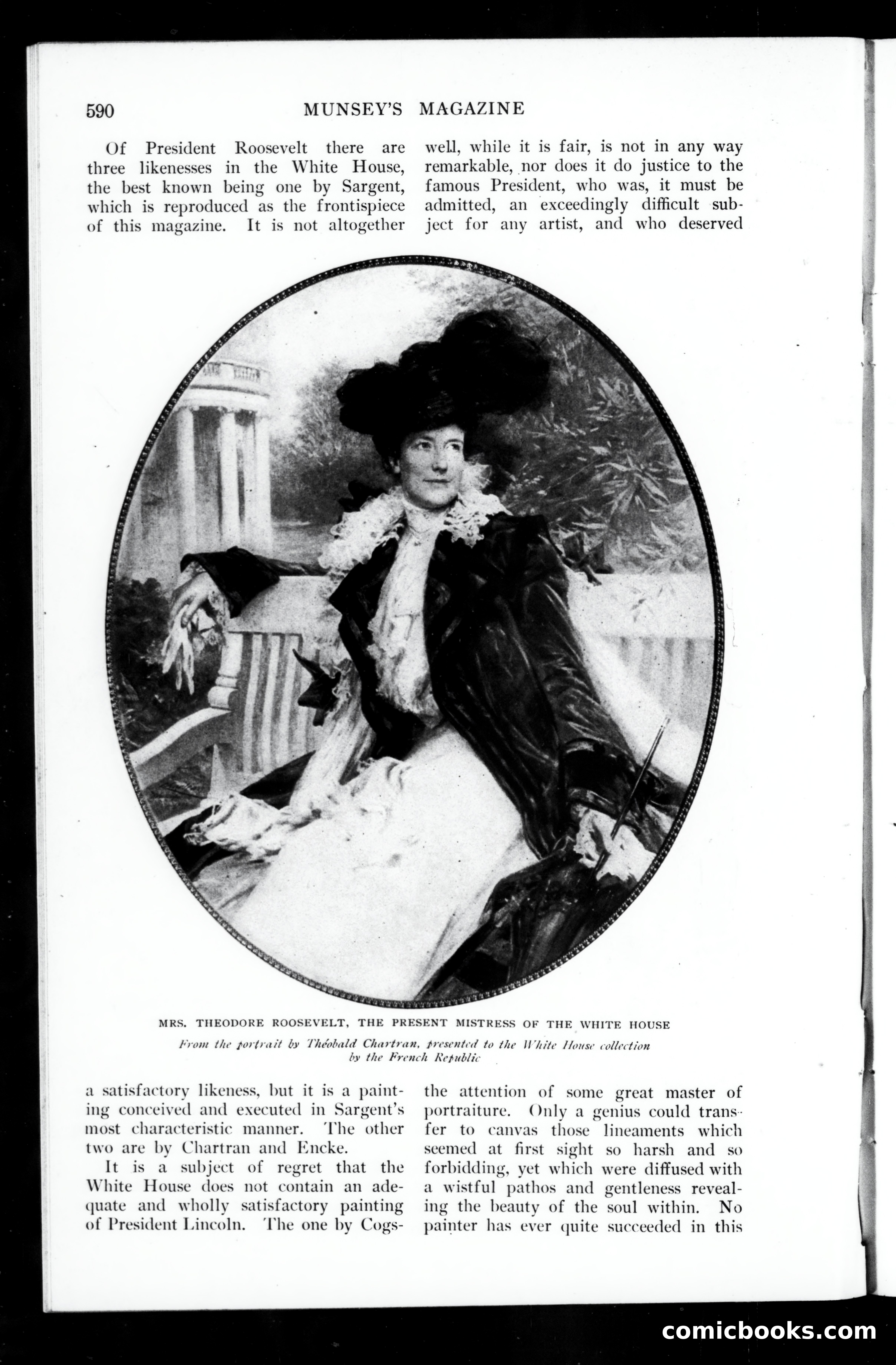 590 MUNSEY'S MAGAZINE

Of President Roosevelt there are three likenesses in the White House, the best known being one by Sargent, which is reproduced as the frontispiece of this magazine. It is not altogether a satisfactory likeness, but it is a painting conceived and executed in Sargent's most characteristic manner. The other two are by Chartran and Encke.

It is a subject of regret that the White House does not contain an adequate and wholly satisfactory painting of President Lincoln. The one by Cogswell, while it is fair, is not in any way remarkable, nor does it do justice to the famous President, who was, it must be admitted, an exceedingly difficult subject for any artist, and who deserved the attention of some great master of portraiture. Only a genius could transfer to canvas those lineaments which seemed at first sight so harsh and so forbidding, yet which were diffused with a wistful pathos and gentleness revealing the beauty of the soul within. No painter has ever quite succeeded in this

MRS. THEODORE ROOSEVELT, THE PRESENT MISTRESS OF THE WHITE HOUSE

From the portrait by Théobald Chartran, presented to the White House collection by the French Republic

comicbooks.com